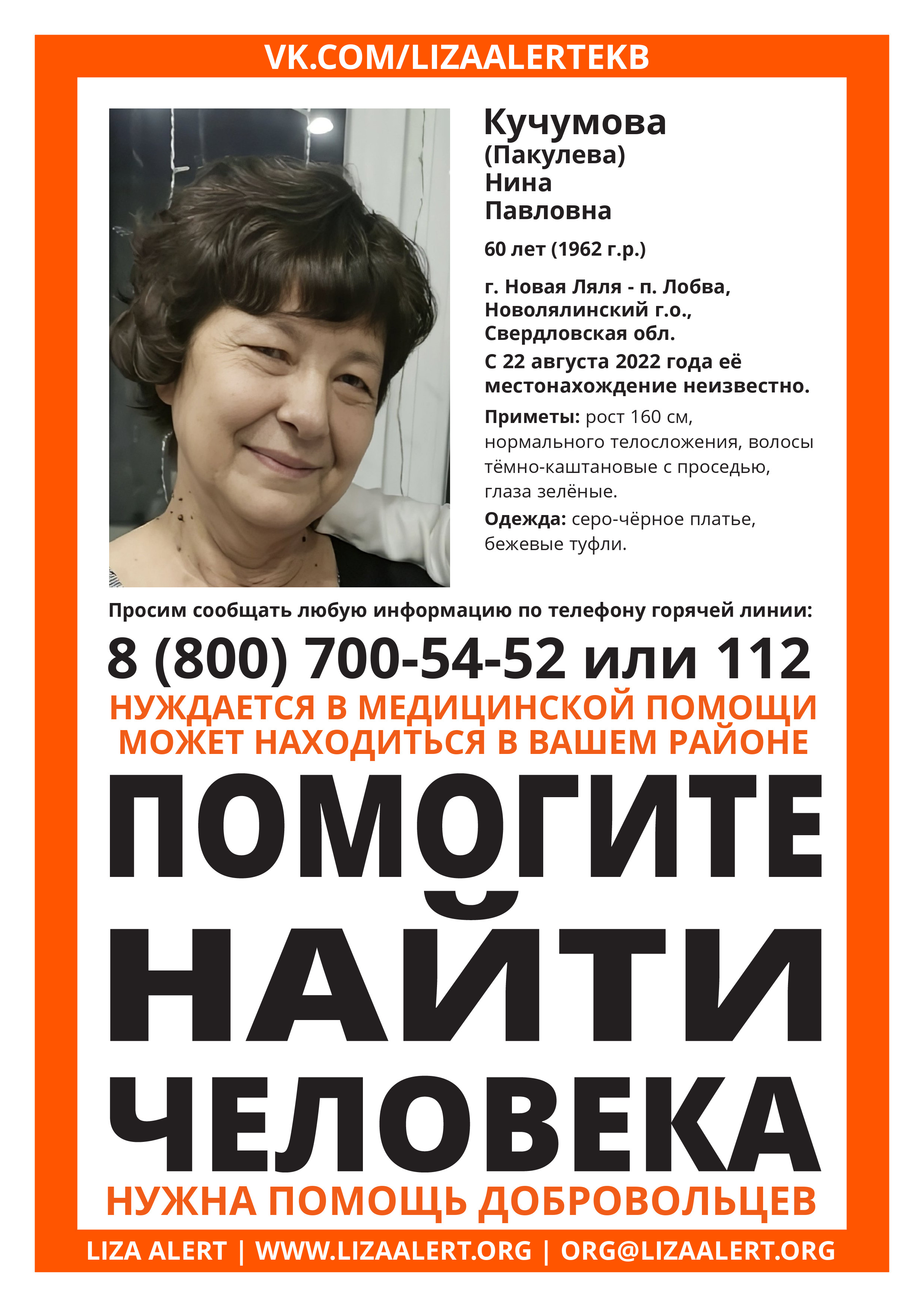 VK.COM/LIZAALERTEKB

Кучумова
(Пакулева)
Нина
Павловна

60 лет (1962 г.р.)

г. Новая Ляля - п. Лобва, Новолялинский г.о., Свердловская обл.

С 22 августа 2022 года её местонахождение неизвестно.

Приметы: рост 160 см, нормального телосложения, волосы тёмно-каштановые с проседью, глаза зелёные.

Одежда: серо-чёрное платье, бежевые туфли.

Просим сообщать любую информацию по телефону горячей линии:

8 (800) 700-54-52 или 112

НУЖДАЕТСЯ В МЕДИЦИНСКОЙ ПОМОЩИ
МОЖЕТ НАХОДИТЬСЯ В ВАШЕМ РАЙОНЕ

ПОМОГИТЕ
НАЙТИ
ЧЕЛОВЕКА

НУЖНА ПОМОЩЬ ДОБРОВОЛЬЦЕВ

LIZA ALERT | WWW.LIZAALERT.ORG | ORG@LIZAALERT.ORG